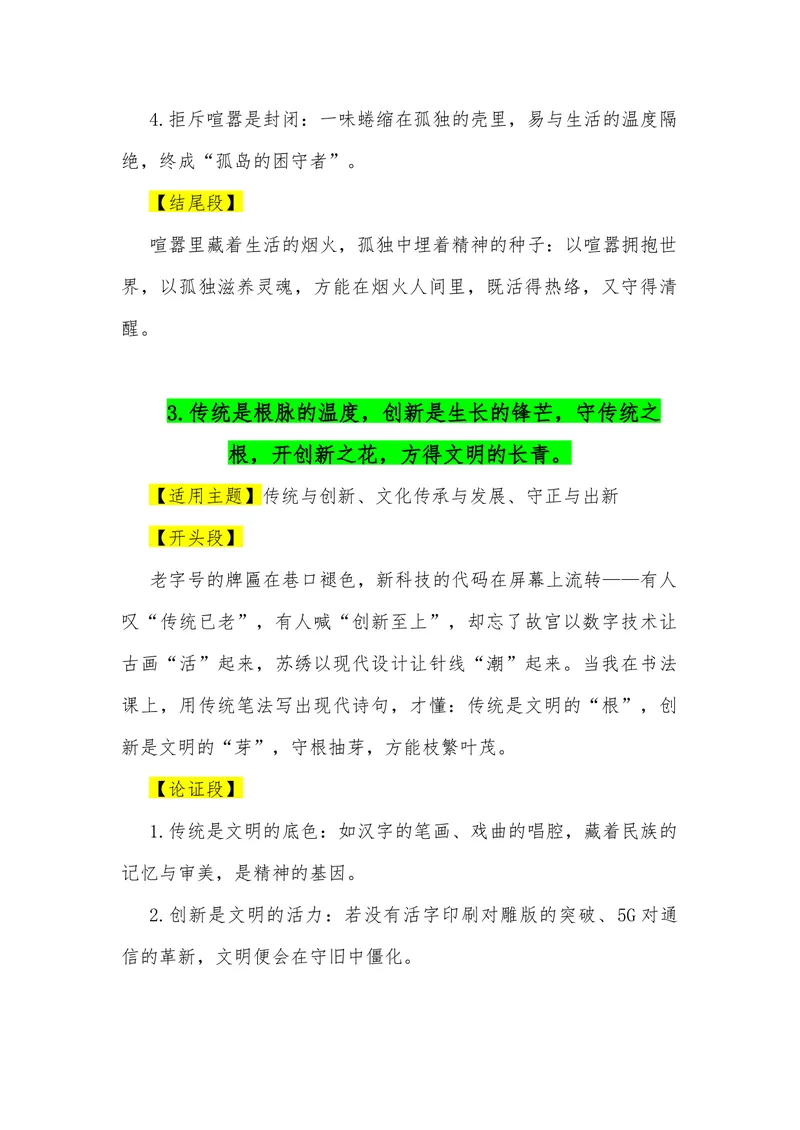 4.拒斥喧嚣是封闭：一味蜷缩在孤独的壳里，易与生活的温度隔绝，终成“孤岛的困守者”。

【结尾段】

喧嚣里藏着生活的烟火，孤独中埋着精神的种子：以喧嚣拥抱世界，以孤独滋养灵魂，方能在烟火人间里，既活得热络，又守得清醒。

3.传统是根脉的温度，创新是生长的锋芒，守传统之根，开创新之花，方得文明的长青。

【适用主题】传统与创新、文化传承与发展、守正与出新

【开头段】

老字号的牌匾在巷口褪色，新科技的代码在屏幕上流转——有人叹“传统已老”，有人喊“创新至上”，却忘了故宫以数字技术让古画“活”起来，苏绣以现代设计让针线“潮”起来。当我在书法课上，用传统笔法写出现代诗句，才懂：传统是文明的“根”，创新是文明的“芽”，守根抽芽，方能枝繁叶茂。

【论证段】

1.传统是文明的底色：如汉字的笔画、戏曲的唱腔，藏着民族的记忆与审美，是精神的基因。

2.创新是文明的活力：若没有活字印刷对雕版的突破、5G对通信的革新，文明便会在守旧中僵化。